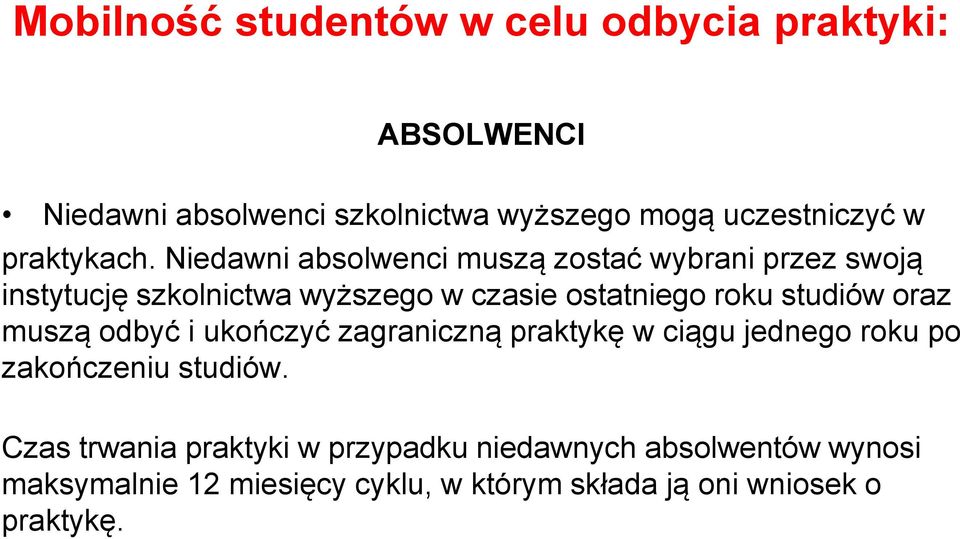 Mobilność studentów w celu odbycia praktyki:

ABSOLWENCI

• Niedawni absolwenci szkolnictwa wyższego mogą uczestniczyć w praktykach. Niedawni absolwenci muszą zostać wybrani przez swoją instytucję szkolnictwa wyższego w czasie ostatniego roku studiów oraz muszą odbyć i ukończyć zagraniczną praktykę w ciągu jednego roku po zakończeniu studiów.

Czas trwania praktyki w przypadku niedawnych absolwentów wynosi maksymalnie 12 miesięcy cyklu, w którym składa ją oni wniosek o praktykę.